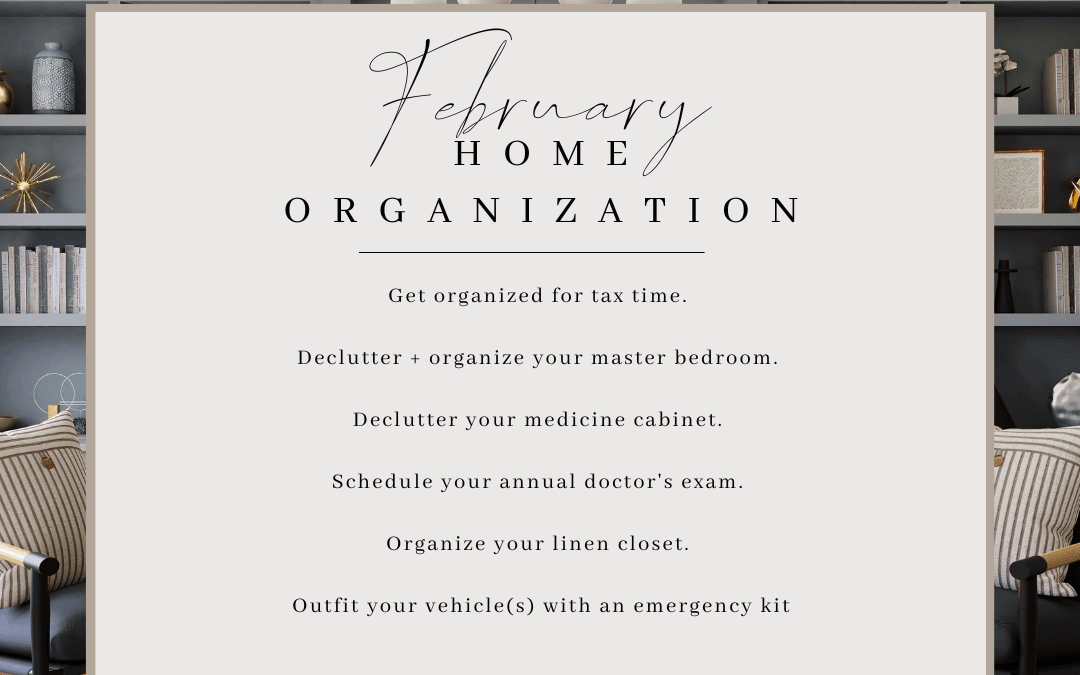 February
HOME
ORGANIZATION

Get organized for tax time.

Declutter + organize your master bedroom.

Declutter your medicine cabinet.

Schedule your annual doctor's exam.

Organize your linen closet.

Outfit your vehicle(s) with an emergency kit